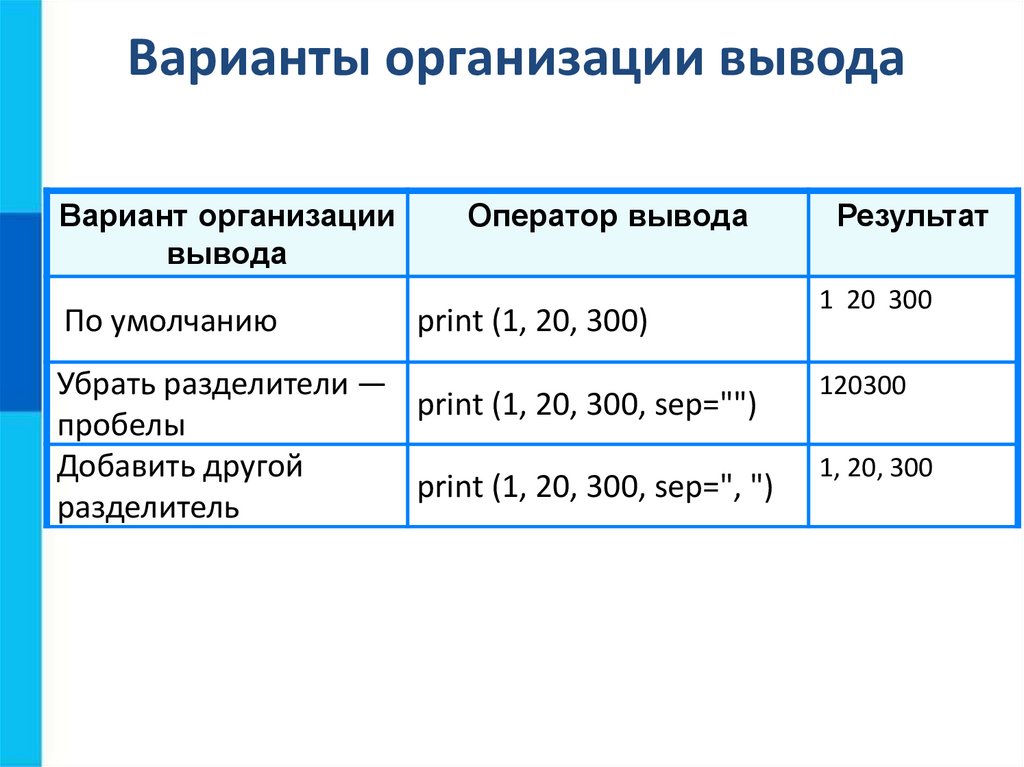 Варианты организации вывода

| Вариант организации вывода | Оператор вывода | Результат |
|---|---|---|
| По умолчанию | print (1, 20, 300) | 1 20 300 |
| Убрать разделители — пробелы | print (1, 20, 300, sep="") | 120300 |
| Добавить другой разделитель | print (1, 20, 300, sep=", ") | 1, 20, 300 |